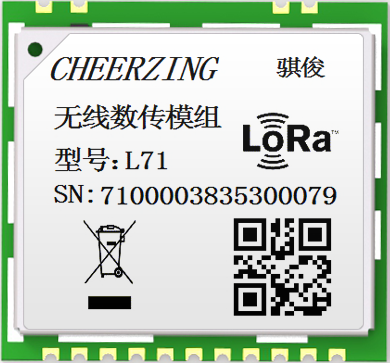 CHEERZING 骐俊

无线数传模组

LoRa™

型号:L71

SN:7100003835300079